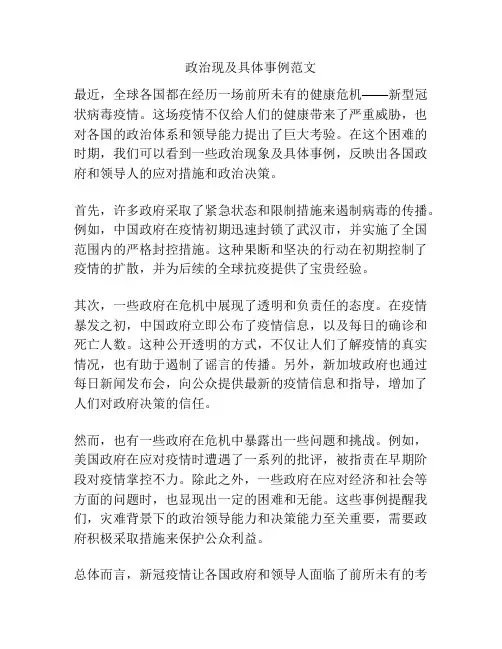 政治现及具体事例范文

最近，全球各国都在经历一场前所未有的健康危机——新型冠状病毒疫情。这场疫情不仅给人们的健康带来了严重威胁，也对各国的政治体系和领导能力提出了巨大考验。在这个困难的时期，我们可以看到一些政治现象及具体事例，反映出各国政府和领导人的应对措施和政治决策。

首先，许多政府采取了紧急状态和限制措施来遏制病毒的传播。例如，中国政府在疫情初期迅速封锁了武汉市，并实施了全国范围内的严格封控措施。这种果断和坚决的行动在初期控制了疫情的扩散，并为后续的全球抗疫提供了宝贵经验。

其次，一些政府在危机中展现了透明和负责任的态度。在疫情暴发之初，中国政府立即公布了疫情信息，以及每日的确诊和死亡人数。这种公开透明的方式，不仅让人们了解疫情的真实情况，也有助于遏制了谣言的传播。另外，新加坡政府也通过每日新闻发布会，向公众提供最新的疫情信息和指导，增加了人们对政府决策的信任。

然而，也有一些政府在危机中暴露出一些问题和挑战。例如，美国政府在应对疫情时遭遇了一系列的批评，被指责在早期阶段对疫情掌控不力。除此之外，一些政府在应对经济和社会等方面的问题时，也显现出一定的困难和无能。这些事例提醒我们，灾难背景下的政治领导能力和决策能力至关重要，需要政府积极采取措施来保护公众利益。

总体而言，新冠疫情让各国政府和领导人面临了前所未有的考